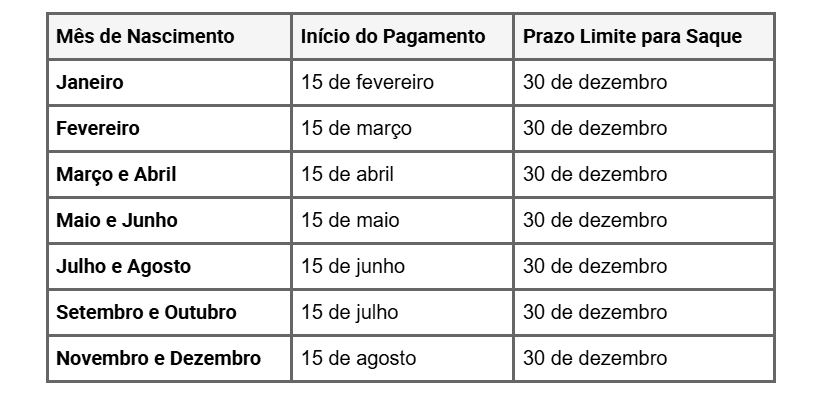 | Mês de Nascimento | Início do Pagamento | Prazo Limite para Saque |
|---|---|---|
| Janeiro | 15 de fevereiro | 30 de dezembro |
| Fevereiro | 15 de março | 30 de dezembro |
| Março e Abril | 15 de abril | 30 de dezembro |
| Maio e Junho | 15 de maio | 30 de dezembro |
| Julho e Agosto | 15 de junho | 30 de dezembro |
| Setembro e Outubro | 15 de julho | 30 de dezembro |
| Novembro e Dezembro | 15 de agosto | 30 de dezembro |